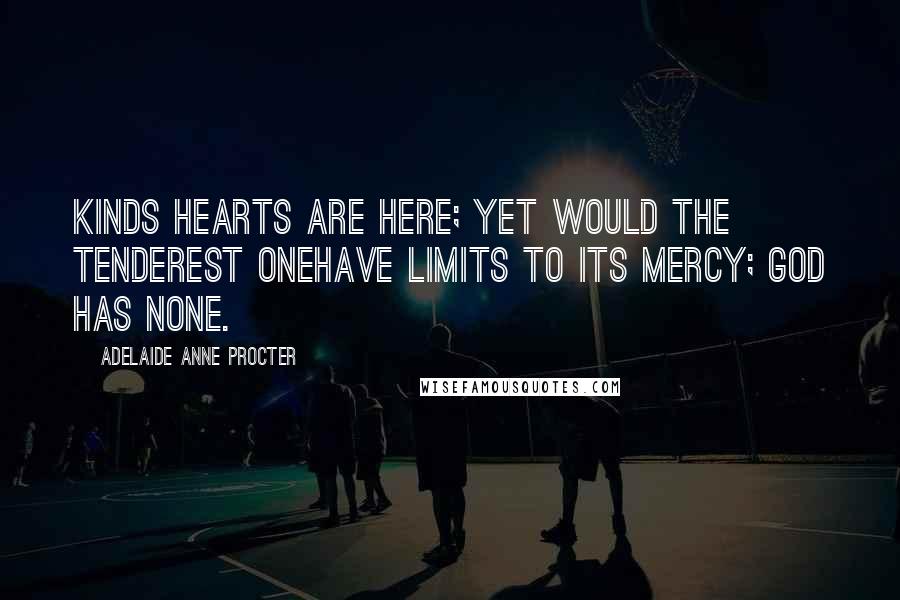 KINDS HEARTS ARE HERE; YET WOULD THE TENDEREST ONEHAVE LIMITS TO ITS MERCY; GOD HAS NONE.

ADELAIDE ANNE PROCTER

WISEFAMOUSQUOTES.COM